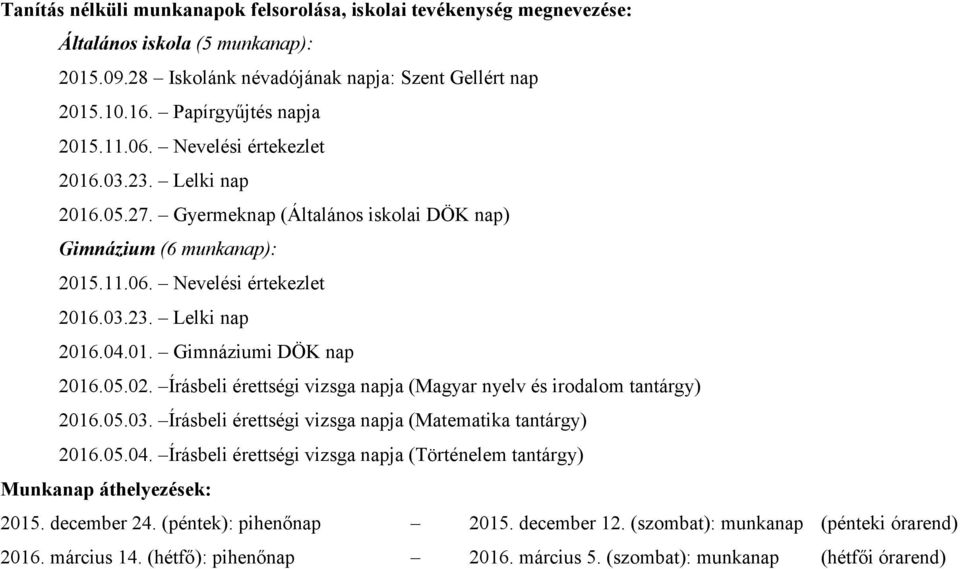 Tanítás nélküli munkanapok felsorolása, iskolai tevékenység megnevezése:

Általános iskola (5 munkanap):

2015.09.28 – Iskolánk névadójának napja: Szent Gellért nap

2015.10.16. – Papírgyűjtés napja

2015.11.06. – Nevelési értekezlet

2016.03.23. – Lelki nap

2016.05.27. – Gyermeknap (Általános iskolai DÖK nap)

Gimnázium (6 munkanap):

2015.11.06. – Nevelési értekezlet

2016.03.23. – Lelki nap

2016.04.01. – Gimnáziumi DÖK nap

2016.05.02. –Írásbeli érettségi vizsga napja (Magyar nyelv és irodalom tantárgy)

2016.05.03. –Írásbeli érettségi vizsga napja (Matematika tantárgy)

2016.05.04. –Írásbeli érettségi vizsga napja (Történelem tantárgy)

Munkanap áthelyezések:

2015. december 24. (péntek): pihenőnap – 2015. december 12. (szombat): munkanap (pénteki órarend)

2016. március 14. (hétfő): pihenőnap – 2016. március 5. (szombat): munkanap (hétfői órarend)